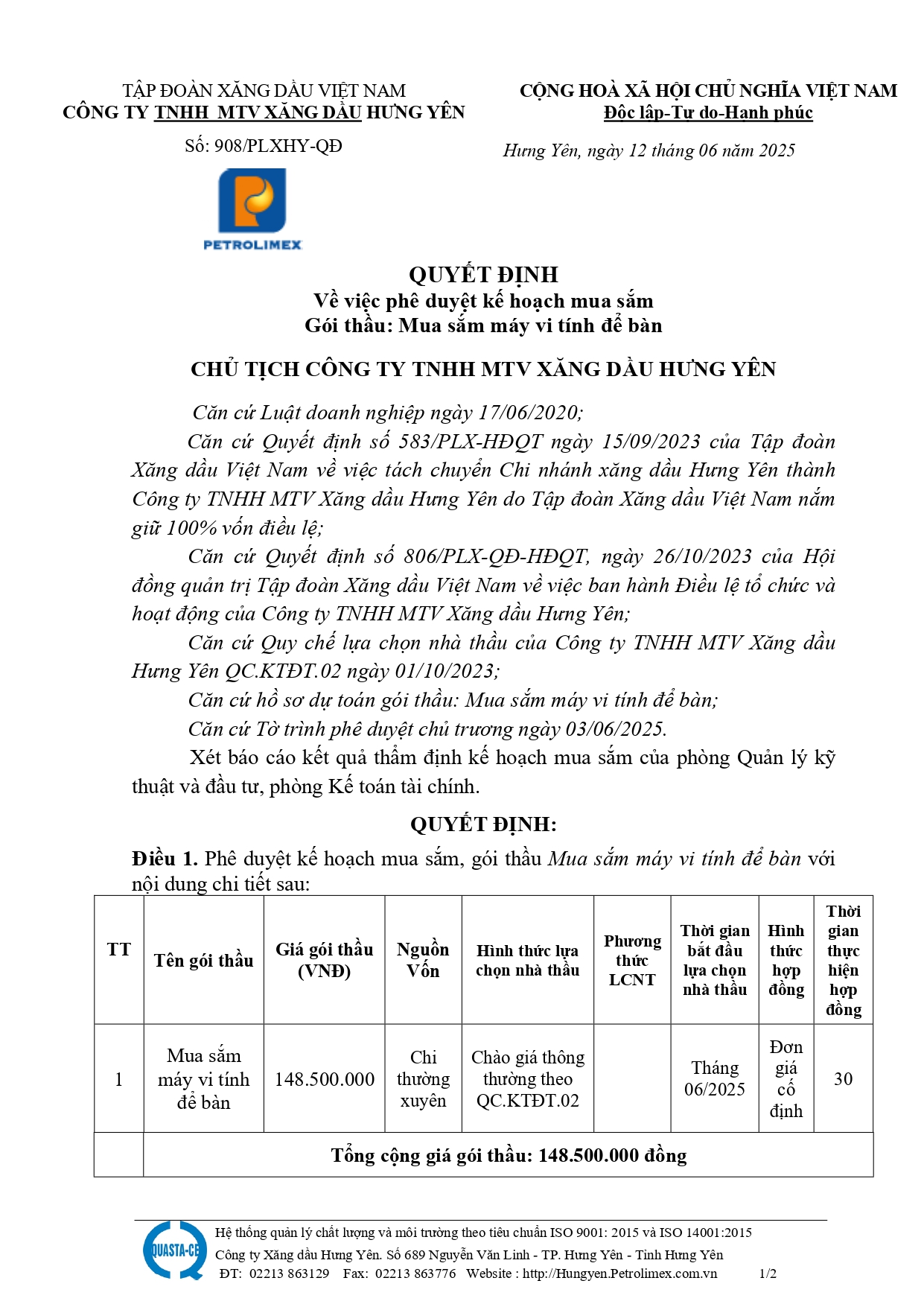 TẬP ĐOÀN XĂNG DẦU VIỆT NAM
CÔNG TY TNHH MTV XĂNG DẦU HƯNG YÊN

Số: 908/PLXHY-QĐ

PETROLIMEX

CỘNG HOÀ XÃ HỘI CHỦ NGHĨA VIỆT NAM
Độc lập-Tự do-Hạnh phúc

Hưng Yên, ngày 12 tháng 06 năm 2025

QUYẾT ĐỊNH
Về việc phê duyệt kế hoạch mua sắm
Gói thầu: Mua sắm máy vi tính để bàn

CHỦ TỊCH CÔNG TY TNHH MTV XĂNG DẦU HƯNG YÊN

Căn cứ Luật doanh nghiệp ngày 17/06/2020;

Căn cứ Quyết định số 583/PLX-HĐQT ngày 15/09/2023 của Tập đoàn Xăng dầu Việt Nam về việc tách chuyển Chi nhánh xăng dầu Hưng Yên thành Công ty TNHH MTV Xăng dầu Hưng Yên do Tập đoàn Xăng dầu Việt Nam nắm giữ 100% vốn điều lệ;

Căn cứ Quyết định số 806/PLX-QĐ-HĐQT, ngày 26/10/2023 của Hội đồng quản trị Tập đoàn Xăng dầu Việt Nam về việc ban hành Điều lệ tổ chức và hoạt động của Công ty TNHH MTV Xăng dầu Hưng Yên;

Căn cứ Quy chế lựa chọn nhà thầu của Công ty TNHH MTV Xăng dầu Hưng Yên QC.KTĐT.02 ngày 01/10/2023;

Căn cứ hồ sơ dự toán gói thầu: Mua sắm máy vi tính để bàn;

Căn cứ Tờ trình phê duyệt chủ trương ngày 03/06/2025.

Xét báo cáo kết quả thẩm định kế hoạch mua sắm của phòng Quản lý kỹ thuật và đầu tư, phòng Kế toán tài chính.

QUYẾT ĐỊNH:

Điều 1. Phê duyệt kế hoạch mua sắm, gói thầu Mua sắm máy vi tính để bàn với nội dung chi tiết sau:

| TT | Tên gói thầu | Giá gói thầu (VNĐ) | Nguồn Vốn | Hình thức lựa chọn nhà thầu | Phương thức LCNT | Thời gian bắt đầu lựa chọn nhà thầu | Hình thức hợp đồng | Thời gian thực hiện hợp đồng |
|---|---|---|---|---|---|---|---|---|
| 1 | Mua sắm máy vi tính để bàn | 148.500.000 | Chi thường xuyên | Chào giá thông thường theo QC.KTĐT.02 | | Tháng 06/2025 | Đơn giá cố định | 30 |
| | Tổng cộng giá gói thầu: 148.500.000 đồng | | | | | | | |

QUASTA-CE
Hệ thống quản lý chất lượng và môi trường theo tiêu chuẩn ISO 9001: 2015 và ISO 14001:2015
Công ty Xăng dầu Hưng Yên. Số 689 Nguyễn Văn Linh - TP. Hưng Yên - Tỉnh Hưng Yên
ĐT: 02213 863129 Fax: 02213 863776 Website : http://Hungyen.Petrolimex.com.vn 1/2